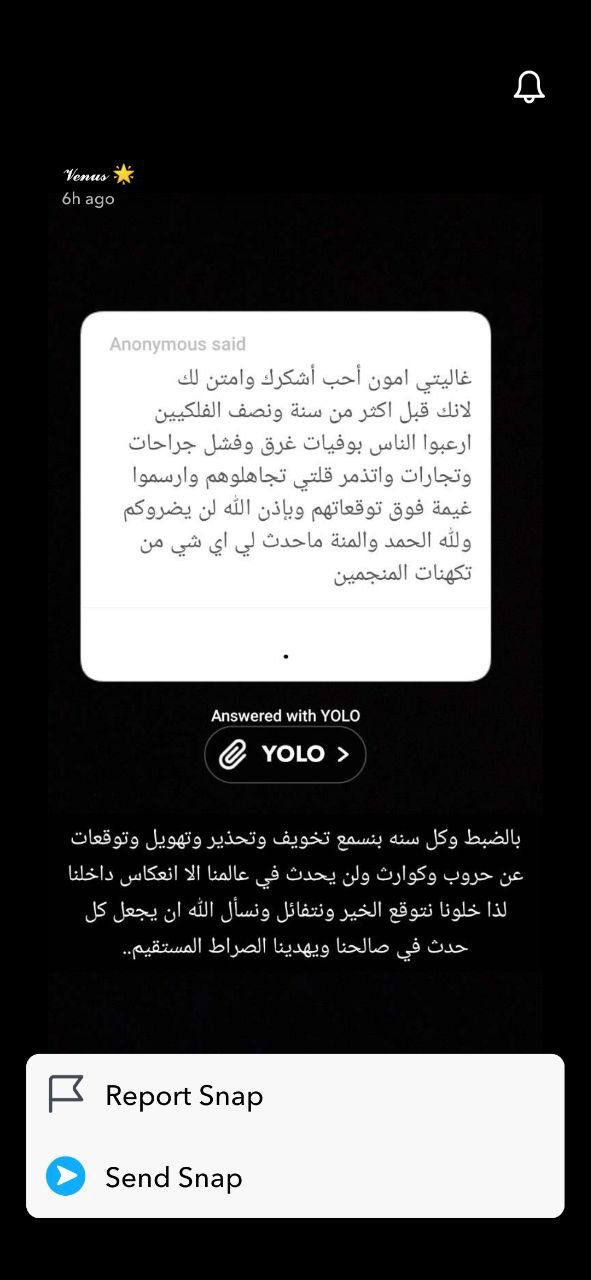 Venus 🌟
6h ago

Anonymous said

غاليتي امون أحب أشكرك وامتن لك لانك قبل اكثر من سنة ونصف الفلكيين ارعبوا الناس بوفيات غرق وفشل جراحات وتجارات واتذمر قلتي تجاهلوهم وارسموا غيمة فوق توقعاتهم وبإذن الله لن يضروكم ولله الحمد والمنة ماحدث لي اي شي من تكهنات المنجمين

.

Answered with YOLO

YOLO >

بالضبط وكل سنه بنسمع تخويف وتحذير وتهويل وتوقعات عن حروب وكوارث ولن يحدث في عالمنا الا انعكاس داخلنا لذا خلونا نتوقع الخير ونتفائل ونسأل الله ان يجعل كل حدث في صالحنا ويهدينا الصراط المستقيم..

Report Snap

Send Snap